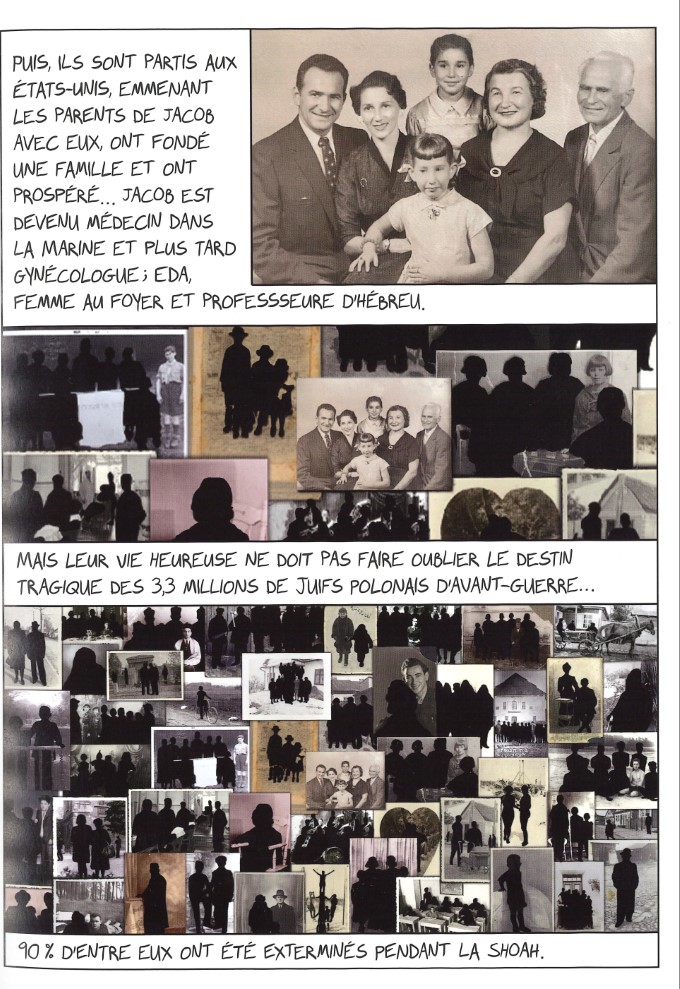 PUIS, ILS SONT PARTIS AUX ÉTATS-UNIS, EMMENANT LES PARENTS DE JACOB AVEC EUX, ONT FONDÉ UNE FAMILLE ET ONT PROSPÉRÉ... JACOB EST DEVENU MÉDECIN DANS LA MARINE ET PLUS TARD GYNÉCOLOGUE ; EDA, FEMME AU FOYER ET PROFESSSEURE D'HÉBREU.

MAIS LEUR VIE HEUREUSE NE DOIT PAS FAIRE OUBLIER LE DESTIN TRAGIQUE DES 3,3 MILLIONS DE JUIFS POLONAIS D'AVANT-GUERRE...

90 % D'ENTRE EUX ONT ÉTÉ EXTERMINÉS PENDANT LA SHOAH.